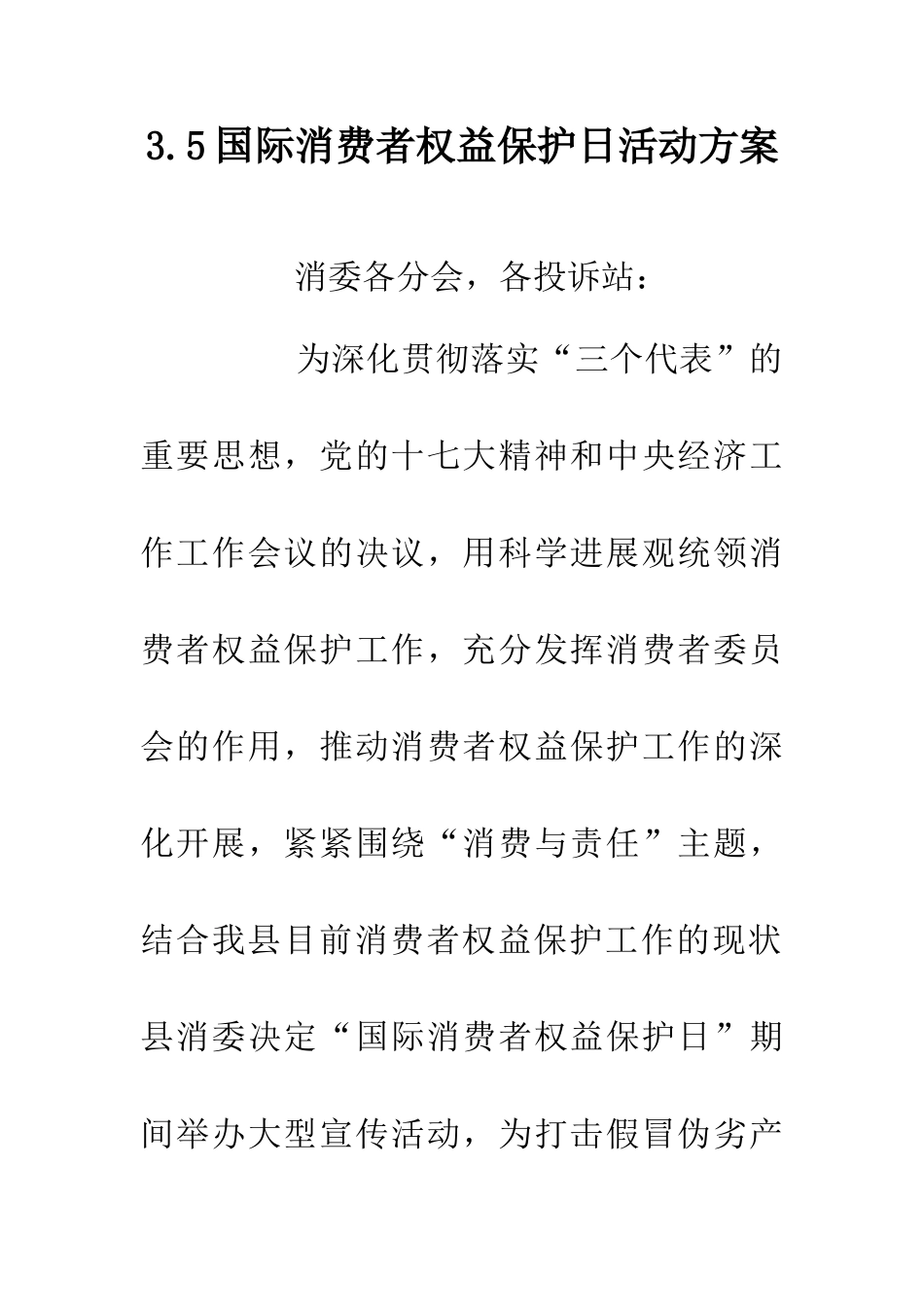 3.5国际消费者权益保护日活动方案

消委各分会，各投诉站：

为深化贯彻落实“三个代表”的重要思想，党的十七大精神和中央经济工作工作会议的决议，用科学进展观统领消费者权益保护工作，充分发挥消费者委员会的作用，推动消费者权益保护工作的深化开展，紧紧围绕“消费与责任”主题，结合我县目前消费者权益保护工作的现状县消委决定“国际消费者权益保护日”期间举办大型宣传活动，为打击假冒伪劣产